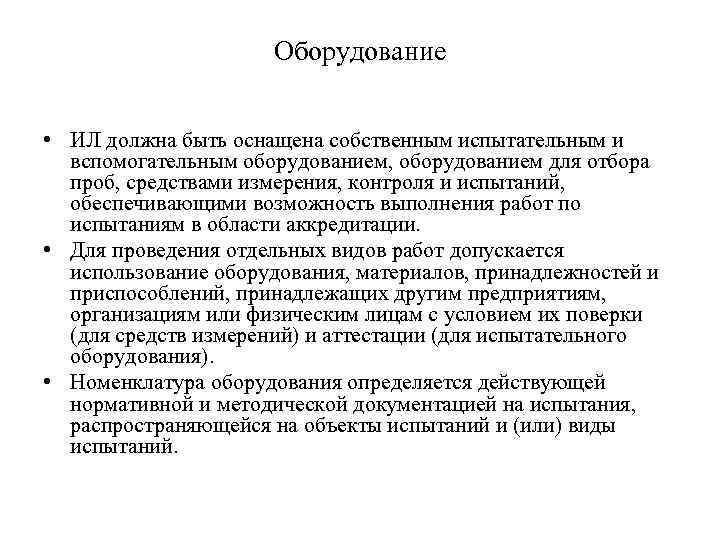 Оборудование

• ИЛ должна быть оснащена собственным испытательным и вспомогательным оборудованием, оборудованием для отбора проб, средствами измерения, контроля и испытаний, обеспечивающими возможность выполнения работ по испытаниям в области аккредитации.
• Для проведения отдельных видов работ допускается использование оборудования, материалов, принадлежностей и приспособлений, принадлежащих другим предприятиям, организациям или физическим лицам с условием их поверки (для средств измерений) и аттестации (для испытательного оборудования).
• Номенклатура оборудования определяется действующей нормативной и методической документацией на испытания, распространяющейся на объекты испытаний и (или) виды испытаний.